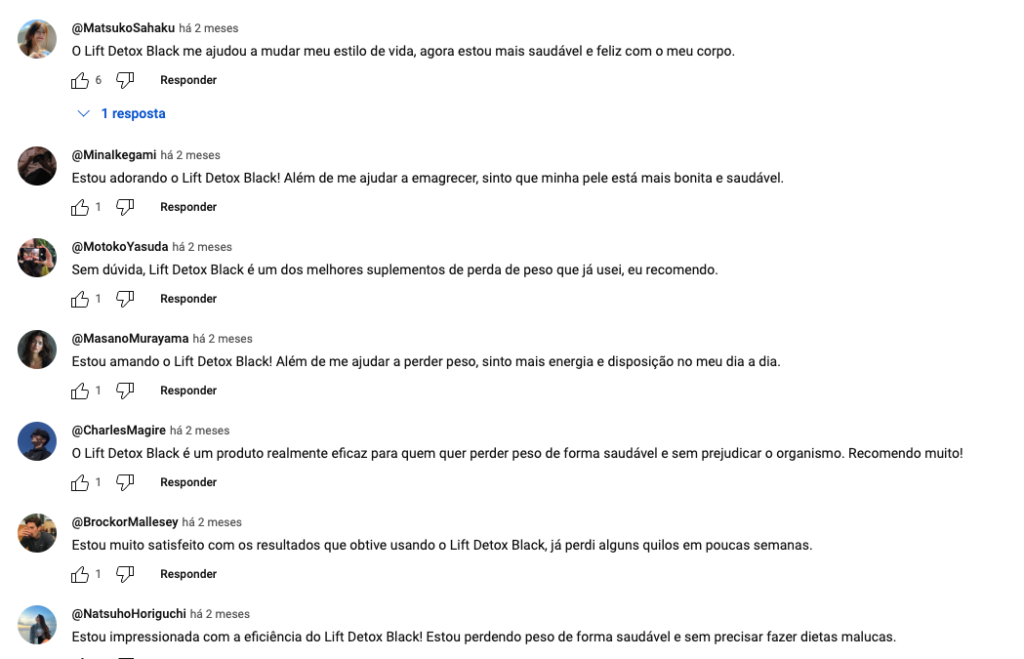 @MatsukoSahaku há 2 meses
O Lift Detox Black me ajudou a mudar meu estilo de vida, agora estou mais saudável e feliz com o meu corpo.

6 Responder

1 resposta

@MinaIkegami há 2 meses
Estou adorando o Lift Detox Black! Além de me ajudar a emagrecer, sinto que minha pele está mais bonita e saudável.

1 Responder

@MotokoYasuda há 2 meses
Sem dúvida, Lift Detox Black é um dos melhores suplementos de perda de peso que já usei, eu recomendo.

1 Responder

@MasanoMurayama há 2 meses
Estou amando o Lift Detox Black! Além de me ajudar a perder peso, sinto mais energia e disposição no meu dia a dia.

1 Responder

@CharlesMagire há 2 meses
O Lift Detox Black é um produto realmente eficaz para quem quer perder peso de forma saudável e sem prejudicar o organismo. Recomendo muito!

1 Responder

@BrockorMallesey há 2 meses
Estou muito satisfeito com os resultados que obtive usando o Lift Detox Black, já perdi alguns quilos em poucas semanas.

1 Responder

@NatsuhoHoriguchi há 2 meses
Estou impressionada com a eficiência do Lift Detox Black! Estou perdendo peso de forma saudável e sem precisar fazer dietas malucas.